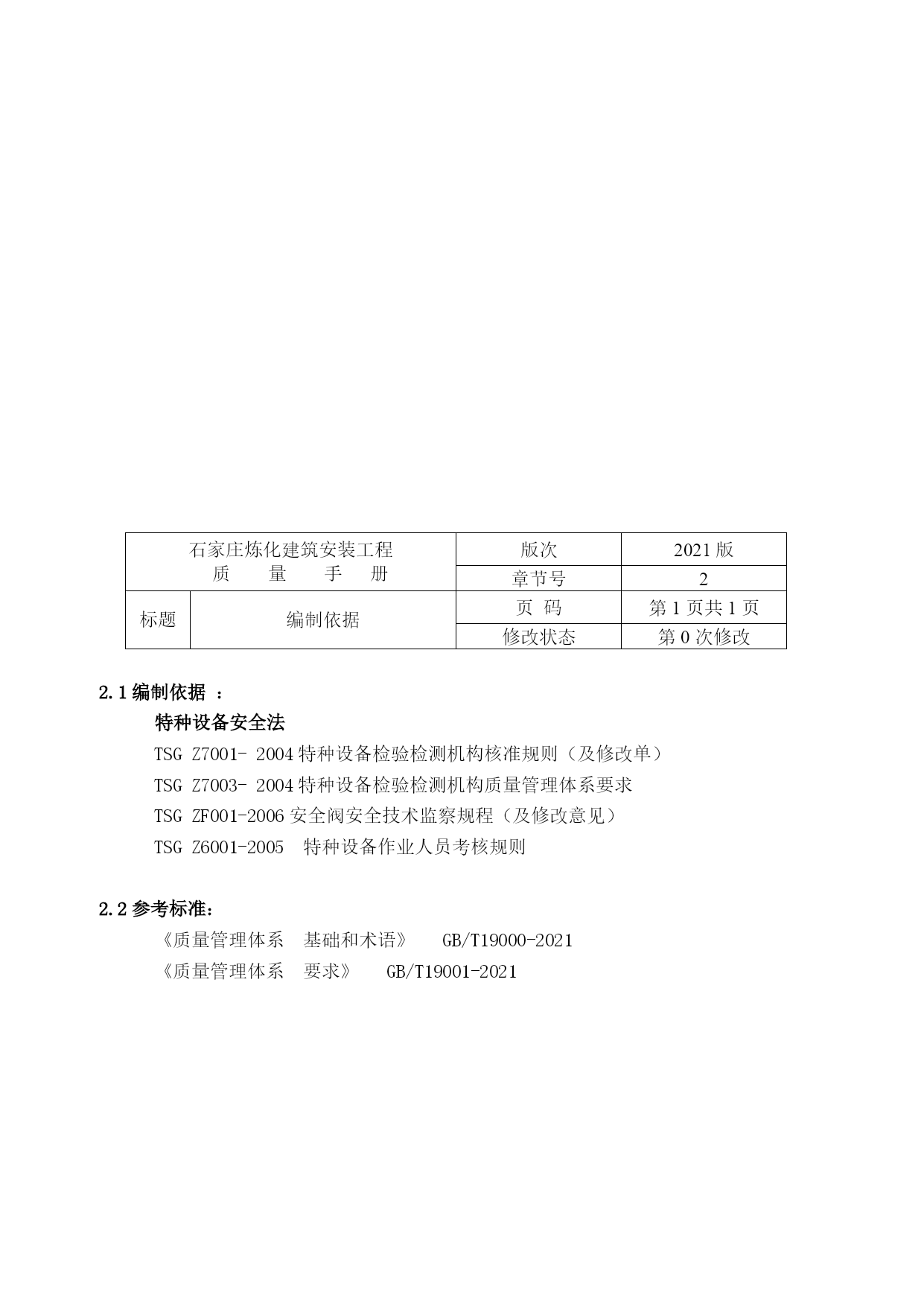 | 石家庄炼化建筑安装工程 质 量 手 册 | | 版次 | 2021 版 |
|---|---|---|---|
| | | 章节号 | 2 |
| 标题 | 编制依据 | 页 码 | 第 1 页共 1 页 |
| | | 修改状态 | 第 0 次修改 |

2.1 编制依据 ：

特种设备安全法

TSG Z7001- 2004 特种设备检验检测机构核准规则（及修改单）

TSG Z7003- 2004 特种设备检验检测机构质量管理体系要求

TSG ZF001-2006 安全阀安全技术监察规程（及修改意见）

TSG Z6001-2005 特种设备作业人员考核规则

2.2 参考标准：

《质量管理体系 基础和术语》 GB/T19000-2021

《质量管理体系 要求》 GB/T19001-2021